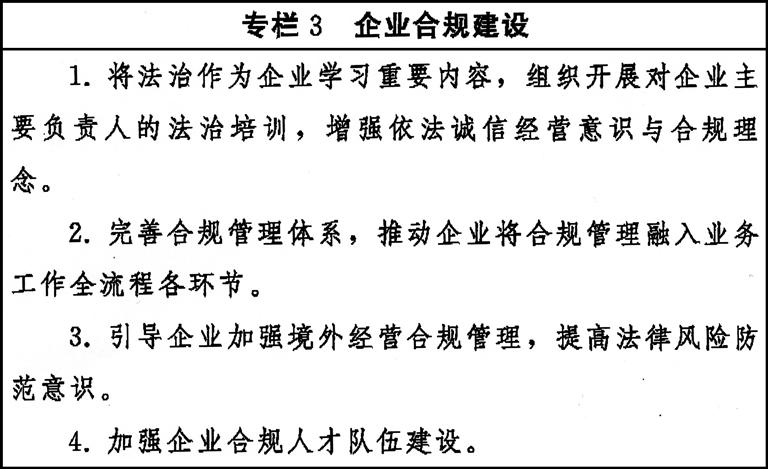 专栏 3　企业合规建设

1. 将法治作为企业学习重要内容，组织开展对企业主要负责人的法治培训，增强依法诚信经营意识与合规理念。

2. 完善合规管理体系，推动企业将合规管理融入业务工作全流程各环节。

3. 引导企业加强境外经营合规管理，提高法律风险防范意识。

4. 加强企业合规人才队伍建设。